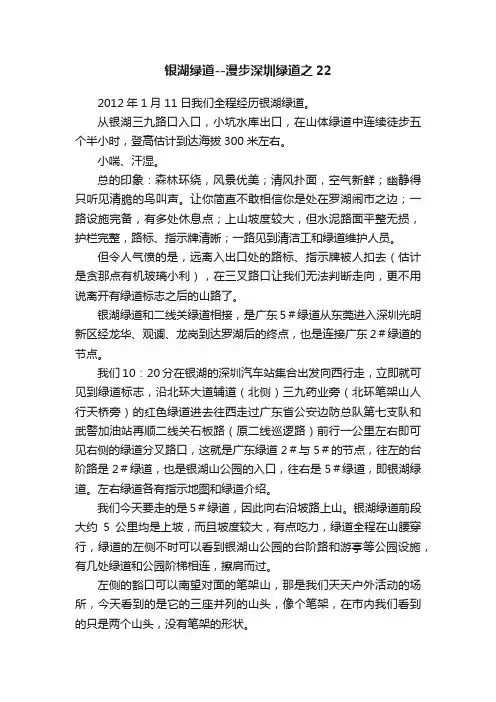 银湖绿道--漫步深圳绿道之 22

2012 年 1 月 11 日我们全程经历银湖绿道。

从银湖三九路口入口，小坑水库出口，在山体绿道中连续徒步五个半小时，登高估计到达海拔 300 米左右。

小喘、汗湿。

总的印象：森林环绕，风景优美；清风扑面，空气新鲜；幽静得只听见清脆的鸟叫声。让你简直不敢相信你是处在罗湖闹市之边；一路设施完备，有多处休息点；上山坡度较大，但水泥路面平整无损，护栏完整，路标、指示牌清晰；一路见到清洁工和绿道维护人员。

但令人气愤的是，远离入出口处的路标、指示牌被人扣去（估计是贪那点有机玻璃小利），在三叉路口让我们无法判断走向，更不用说离开有绿道标志之后的山路了。

银湖绿道和二线关绿道相接，是广东 5＃绿道从东莞进入深圳光明新区经龙华、观澜、龙岗到达罗湖后的终点，也是连接广东 2＃绿道的节点。

我们 10：20 分在银湖的深圳汽车站集合出发向西行走，立即就可见到绿道标志，沿北环大道辅道（北侧）三九药业旁（北环笔架山人行天桥旁）的红色绿道进去往西走过广东省公安边防总队第七支队和武警加油站再顺二线关石板路（原二线巡逻路）前行一公里左右即可见右侧的绿道分叉路口，这就是广东绿道 2＃与 5＃的节点，往左的台阶路是 2＃绿道，也是银湖山公园的入口，往右是 5＃绿道，即银湖绿道。左右绿道各有指示地图和绿道介绍。

我们今天要走的是 5＃绿道，因此向右沿坡路上山。银湖绿道前段大约 5 公里均是上坡，而且坡度较大，有点吃力，绿道全程在山腰穿行，绿道的左侧不时可以看到银湖山公园的台阶路和游亭等公园设施，有几处绿道和公园阶梯相连，擦肩而过。

左侧的豁口可以南望对面的笔架山，那是我们天天户外活动的场所，今天看到的是它的三座并列的山头，像个笔架，在市内我们看到的只是两个山头，没有笔架的形状。